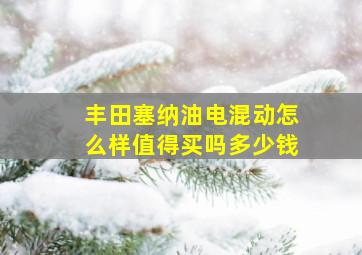 丰田塞纳油电混动怎么样值得买吗多少钱